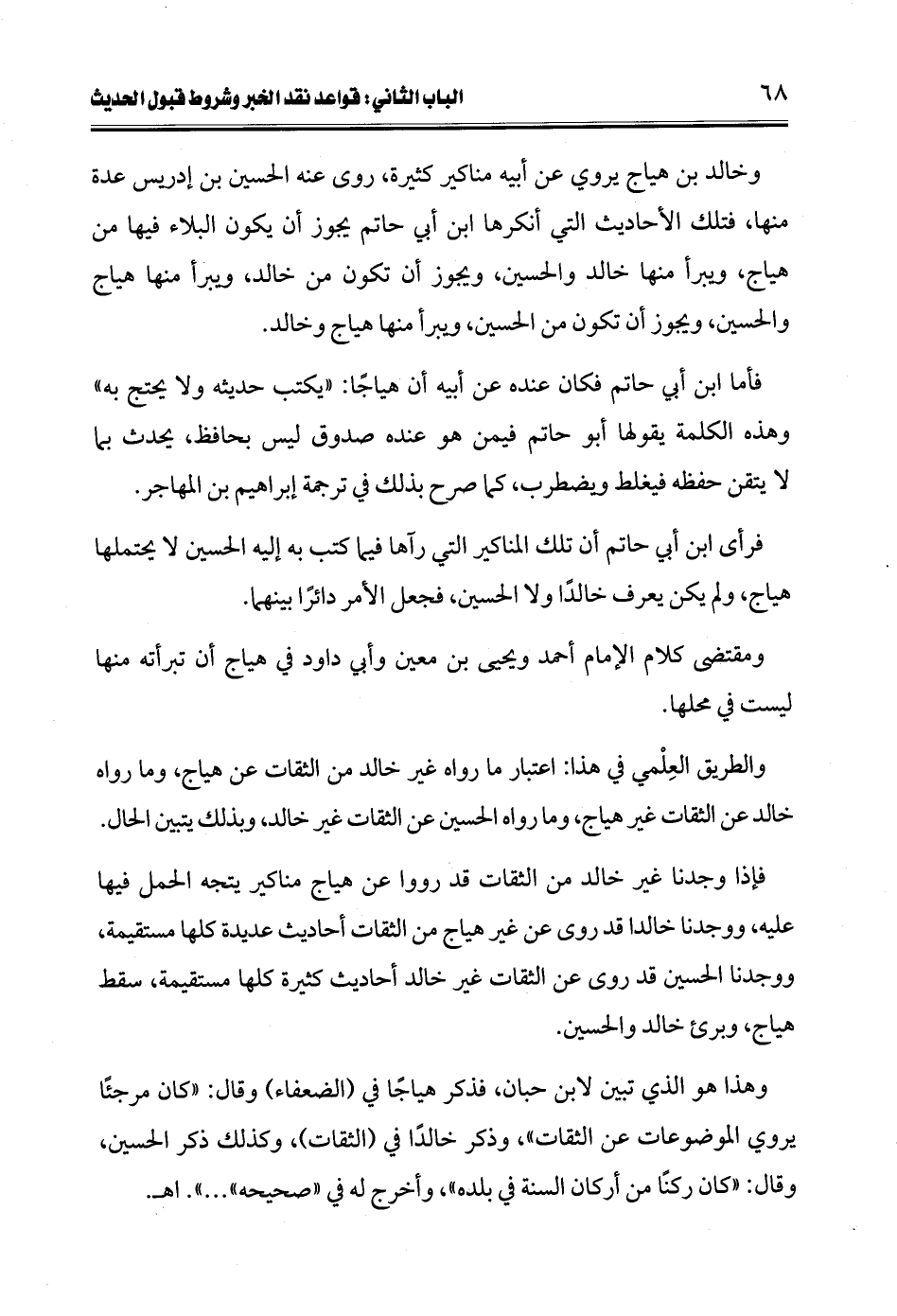 ٦٨ الباب الثاني: قواعد نقد الخبر وشروط قبول الحديث

وخالد بن هياج يروي عن أبيه مناكير كثيرة، روى عنه الحسين بن إدريس عدة منها، فتلك الأحاديث التي أنكرها ابن أبي حاتم يجوز أن يكون البلاء فيها من هياج، ويبرأ منها خالد والحسين، ويجوز أن تكون من خالد، ويبرأ منها هياج والحسين، ويجوز أن تكون من الحسين، ويبرأ منها هياج وخالد.

فأما ابن أبي حاتم فكان عنده عن أبيه أن هياجًا: «يكتب حديثه ولا يحتج به» وهذه الكلمة يقولها أبو حاتم فيمن هو عنده صدوق ليس بحافظ، يحدث بما لا يتقن حفظه فيغلط ويضطرب، كما صرح بذلك في ترجمة إبراهيم بن المهاجر.

فرأى ابن أبي حاتم أن تلك المناكير التي رآها فيما كتب به إليه الحسين لا يحتملها هياج، ولم يكن يعرف خالدًا ولا الحسين، فجعل الأمر دائرًا بينهما.

ومقتضى كلام الإمام أحمد ويحيى بن معين وأبي داود في هياج أن تبرأته منها ليست في محلها.

والطريق العِلْمي في هذا: اعتبار ما رواه غير خالد من الثقات عن هياج، وما رواه خالد عن الثقات غير هياج، وما رواه الحسين عن الثقات غير خالد، وبذلك يتبين الحال.

فإذا وجدنا غير خالد من الثقات قد رووا عن هياج مناكير يتجه الحمل فيها عليه، ووجدنا خالدا قد روى عن غير هياج من الثقات أحاديث عديدة كلها مستقيمة، ووجدنا الحسين قد روى عن الثقات غير خالد أحاديث كثيرة كلها مستقيمة، سقط هياج، وبرئ خالد والحسين.

وهذا هو الذي تبين لابن حبان، فذكر هياجًا في (الضعفاء) وقال: «كان مرجئًا يروي الموضوعات عن الثقات»، وذكر خالدًا في (الثقات)، وكذلك ذكر الحسين، وقال: «كان ركنًا من أركان السنة في بلده»، وأخرج له في «صحيحه»...». اهـ.